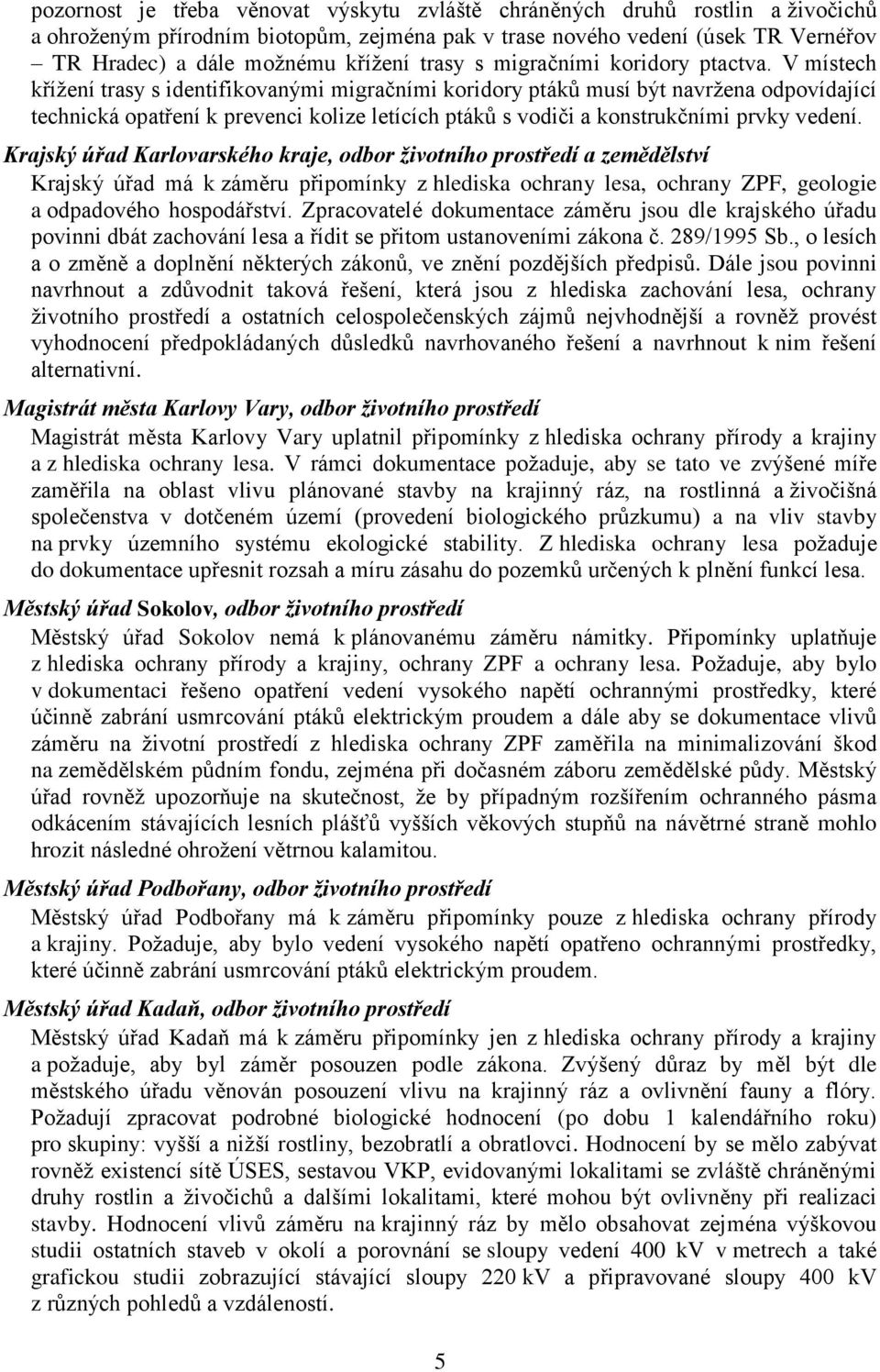 pozornost je třeba věnovat výskytu zvláště chráněných druhů rostlin a živočichů a ohroženým přírodním biotopům, zejména pak v trase nového vedení (úsek TR Vernéřov – TR Hradec) a dále možnému křížení trasy s migračními koridory ptactva. V místech křížení trasy s identifikovanými migračními koridory ptáků musí být navržena odpovídající technická opatření k prevenci kolize letících ptáků s vodiči a konstrukčními prvky vedení.

Krajský úřad Karlovarského kraje, odbor životního prostředí a zemědělství

Krajský úřad má k záměru připomínky z hlediska ochrany lesa, ochrany ZPF, geologie a odpadového hospodářství. Zpracovatelé dokumentace záměru jsou dle krajského úřadu povinni dbát zachování lesa a řídit se přitom ustanoveními zákona č. 289/1995 Sb., o lesích a o změně a doplnění některých zákonů, ve znění pozdějších předpisů. Dále jsou povinni navrhnout a zdůvodnit taková řešení, která jsou z hlediska zachování lesa, ochrany životního prostředí a ostatních celospolečenských zájmů nejvhodnější a rovněž provést vyhodnocení předpokládaných důsledků navrhovaného řešení a navrhnout k nim řešení alternativní.

Magistrát města Karlovy Vary, odbor životního prostředí

Magistrát města Karlovy Vary uplatnil připomínky z hlediska ochrany přírody a krajiny a z hlediska ochrany lesa. V rámci dokumentace požaduje, aby se tato ve zvýšené míře zaměřila na oblast vlivu plánované stavby na krajinný ráz, na rostlinná a živočišná společenstva v dotčeném území (provedení biologického průzkumu) a na vliv stavby na prvky územního systému ekologické stability. Z hlediska ochrany lesa požaduje do dokumentace upřesnit rozsah a míru zásahu do pozemků určených k plnění funkcí lesa.

Městský úřad Sokolov, odbor životního prostředí

Městský úřad Sokolov nemá k plánovanému záměru námitky. Připomínky uplatňuje z hlediska ochrany přírody a krajiny, ochrany ZPF a ochrany lesa. Požaduje, aby bylo v dokumentaci řešeno opatření vedení vysokého napětí ochrannými prostředky, které účinně zabrání usmrcování ptáků elektrickým proudem a dále aby se dokumentace vlivů záměru na životní prostředí z hlediska ochrany ZPF zaměřila na minimalizování škod na zemědělském půdním fondu, zejména při dočasném záboru zemědělské půdy. Městský úřad rovněž upozorňuje na skutečnost, že by případným rozšířením ochranného pásma odkácením stávajících lesních plášťů vyšších věkových stupňů na návětrné straně mohlo hrozit následné ohrožení větrnou kalamitou.

Městský úřad Podbořany, odbor životního prostředí

Městský úřad Podbořany má k záměru připomínky pouze z hlediska ochrany přírody a krajiny. Požaduje, aby bylo vedení vysokého napětí opatřeno ochrannými prostředky, které účinně zabrání usmrcování ptáků elektrickým proudem.

Městský úřad Kadaň, odbor životního prostředí

Městský úřad Kadaň má k záměru připomínky jen z hlediska ochrany přírody a krajiny a požaduje, aby byl záměr posouzen podle zákona. Zvýšený důraz by měl být dle městského úřadu věnován posouzení vlivu na krajinný ráz a ovlivnění fauny a flóry. Požadují zpracovat podrobné biologické hodnocení (po dobu 1 kalendářního roku) pro skupiny: vyšší a nižší rostliny, bezobratlí a obratlovci. Hodnocení by se mělo zabývat rovněž existencí sítě ÚSES, sestavou VKP, evidovanými lokalitami se zvláště chráněnými druhy rostlin a živočichů a dalšími lokalitami, které mohou být ovlivněny při realizaci stavby. Hodnocení vlivů záměru na krajinný ráz by mělo obsahovat zejména výškovou studii ostatních staveb v okolí a porovnání se sloupy vedení 400 kV v metrech a také grafickou studii zobrazující stávající sloupy 220 kV a připravované sloupy 400 kV z různých pohledů a vzdáleností.

5